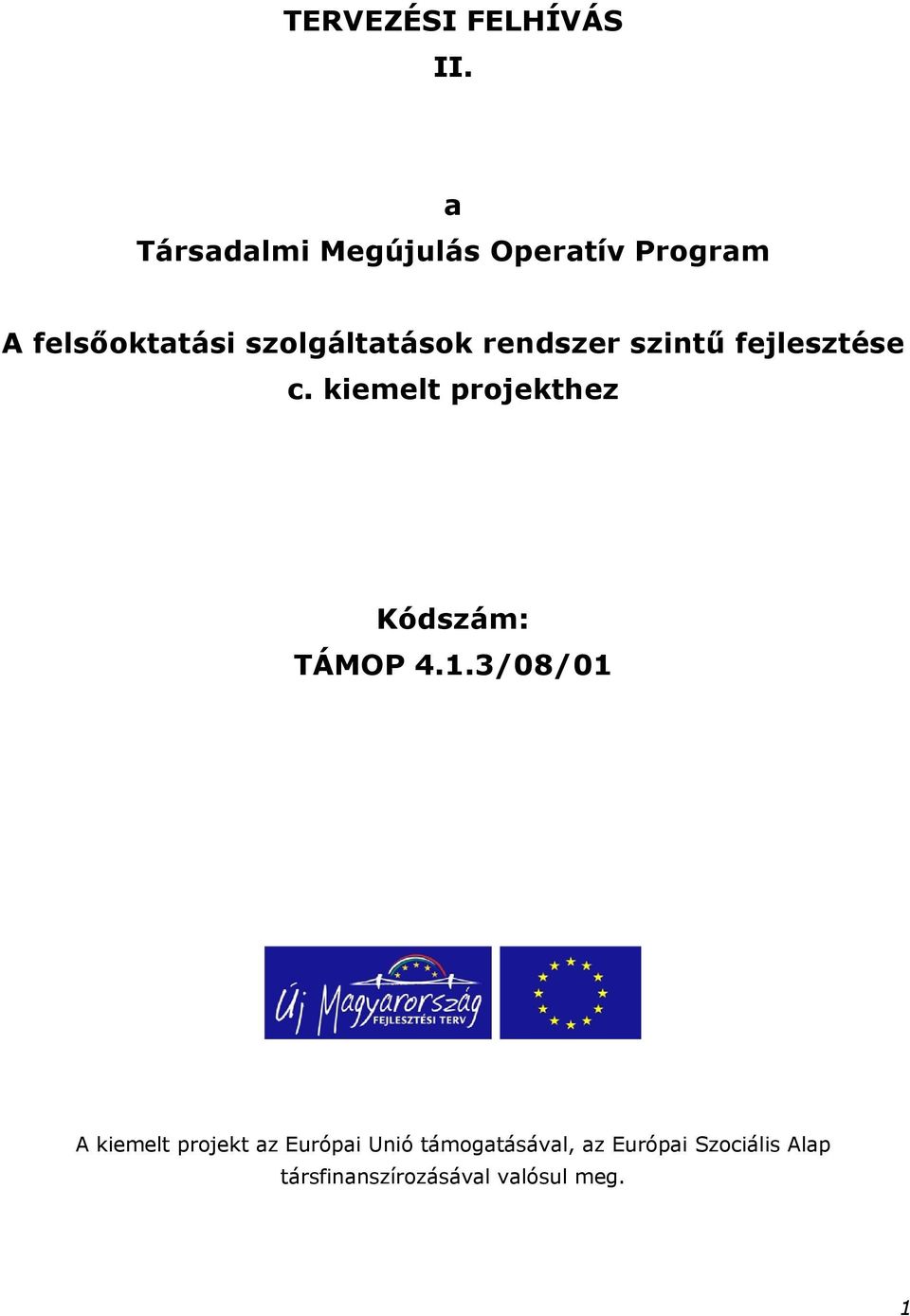 TERVEZÉSI FELHÍVÁS
II.

a
Társadalmi Megújulás Operatív Program

A felsőoktatási szolgáltatások rendszer szintű fejlesztése
c. kiemelt projekthez

Kódszám:
TÁMOP 4.1.3/08/01

Új Magyarország
FEJLESZTÉSI TERV

A kiemelt projekt az Európai Unió támogatásával, az Európai Szociális Alap társfinanszírozásával valósul meg.

1